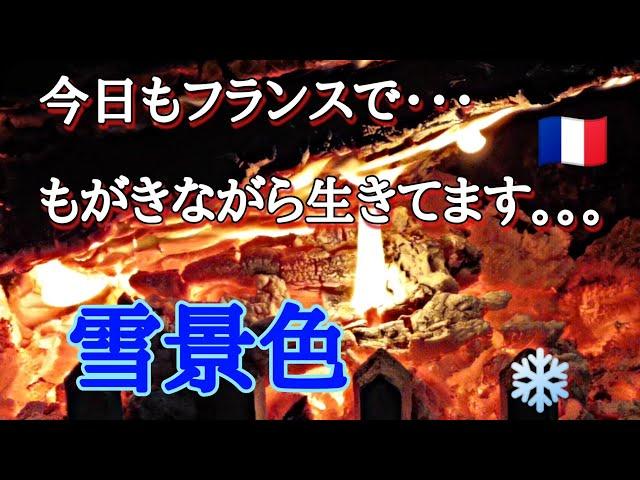 今日もフランスで･･･

もがきながら生きてます。。。

雪景色